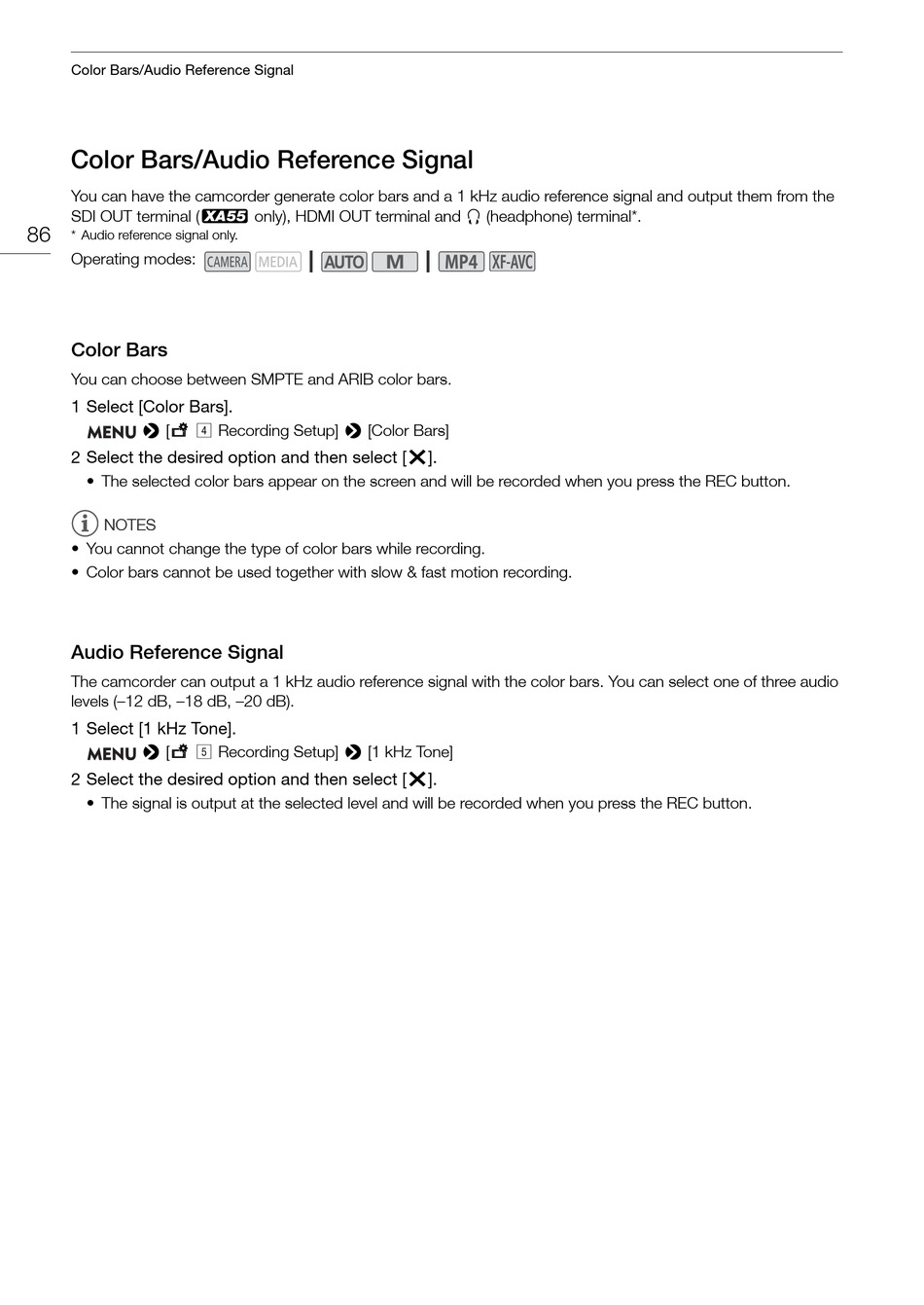 Color Bars/Audio Reference Signal

86

Color Bars/Audio Reference Signal

You can have the camcorder generate color bars and a 1 kHz audio reference signal and output them from the SDI OUT terminal (XA55 only), HDMI OUT terminal and (headphone) terminal*.
* Audio reference signal only.

Operating modes: CAMERA MEDIA | AUTO M | MP4 XF-AVC

Color Bars

You can choose between SMPTE and ARIB color bars.

1 Select [Color Bars].
MENU [ 4 Recording Setup] [Color Bars]

2 Select the desired option and then select [X].
• The selected color bars appear on the screen and will be recorded when you press the REC button.

NOTES
• You cannot change the type of color bars while recording.
• Color bars cannot be used together with slow & fast motion recording.

Audio Reference Signal

The camcorder can output a 1 kHz audio reference signal with the color bars. You can select one of three audio levels (–12 dB, –18 dB, –20 dB).

1 Select [1 kHz Tone].
MENU [ 5 Recording Setup] [1 kHz Tone]

2 Select the desired option and then select [X].
• The signal is output at the selected level and will be recorded when you press the REC button.